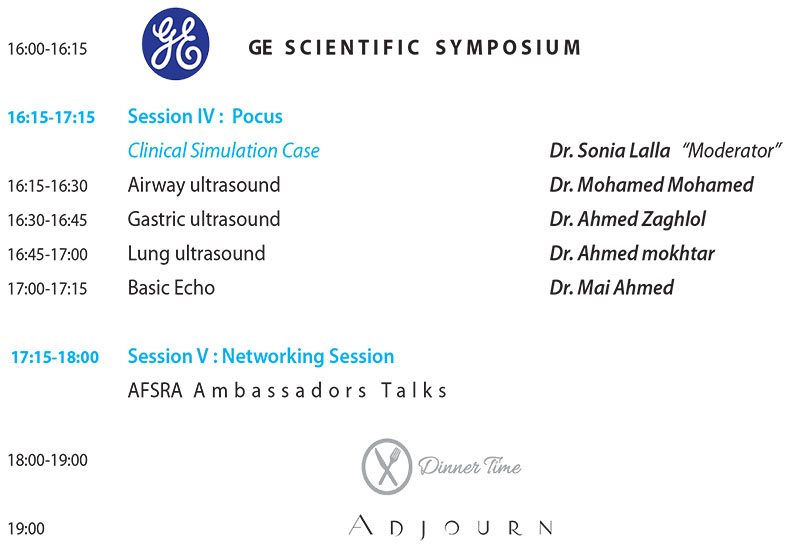 16:00-16:15 GE GE SCIENTIFIC SYMPOSIUM

16:15-17:15 Session IV : Pocus

Clinical Simulation Case Dr. Sonia Lalla "Moderator"

16:15-16:30 Airway ultrasound Dr. Mohamed Mohamed

16:30-16:45 Gastric ultrasound Dr. Ahmed Zaghlol

16:45-17:00 Lung ultrasound Dr. Ahmed mokhtar

17:00-17:15 Basic Echo Dr. Mai Ahmed

17:15-18:00 Session V : Networking Session

AFSRA Ambassadors Talks

18:00-19:00 Dinner Time

19:00 ADJOURN